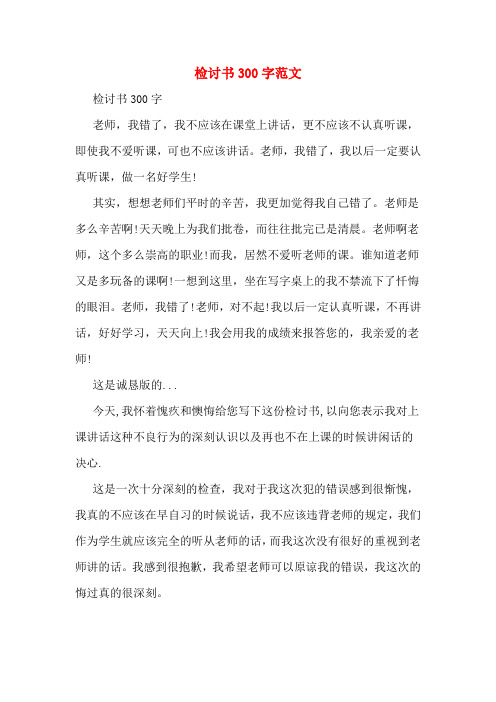 检讨书300字范文

检讨书300字

老师，我错了，我不应该在课堂上讲话，更不应该不认真听课，即使我不爱听课，可也不应该讲话。老师，我错了，我以后一定要认真听课，做一名好学生!

其实，想想老师们平时的辛苦，我更加觉得我自己错了。老师是多么辛苦啊!天天晚上为我们批卷，而往往批完已是清晨。老师啊老师，这个多么崇高的职业!而我，居然不爱听老师的课。谁知道老师又是多玩备的课啊!一想到这里，坐在写字桌上的我不禁流下了忏悔的眼泪。老师，我错了!老师，对不起!我以后一定认真听课，不再讲话，好好学习，天天向上!我会用我的成绩来报答您的，我亲爱的老师!

这是诚恳版的...

今天,我怀着愧疚和懊悔给您写下这份检讨书,以向您表示我对上课讲话这种不良行为的深刻认识以及再也不在上课的时候讲闲话的决心.

这是一次十分深刻的检查，我对于我这次犯的错误感到很惭愧，我真的不应该在早自习的时候说话，我不应该违背老师的规定，我们作为学生就应该完全的听从老师的话，而我这次没有很好的重视到老师讲的话。我感到很抱歉，我希望老师可以原谅我的错误，我这次的悔过真的很深刻。